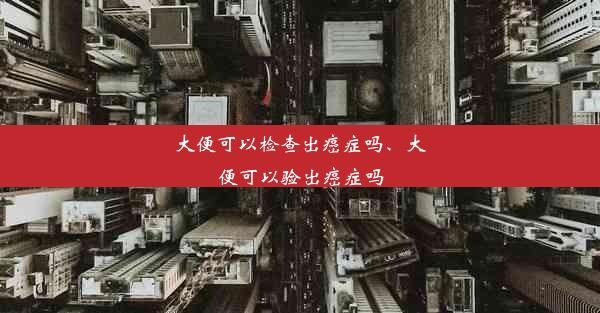 大便可以检查出癌症吗、大便可以验出癌症吗